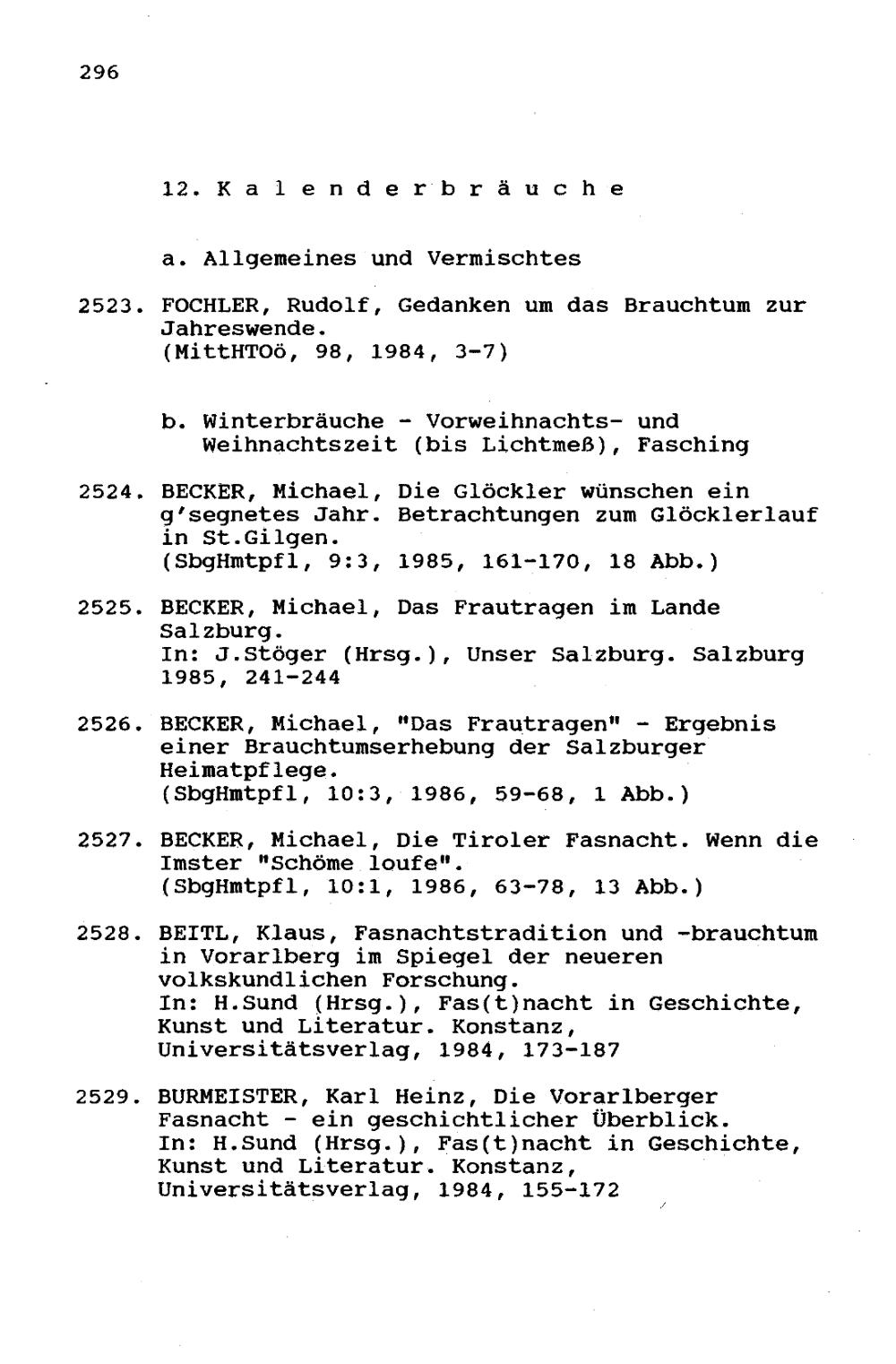 296

12. K a l e n d e r b r ä u c h e

a. Allgemeines und Vermischtes

2523. FOCHLER, Rudolf, Gedanken um das Brauchtum zur Jahreswende.
(MittHTOö, 98, 1984, 3-7)

b. Winterbräuche - Vorweihnachts- und Weihnachtszeit (bis Lichtmeß), Fasching

2524. BECKER, Michael, Die Glöckler wünschen ein g'segnetes Jahr. Betrachtungen zum Glöcklerlauf in St.Gilgen.
(SbgHmtpfl, 9:3, 1985, 161-170, 18 Abb.)

2525. BECKER, Michael, Das Frautragen im Lande Salzburg.
In: J.Stöger (Hrsg.), Unser Salzburg. Salzburg 1985, 241-244

2526. BECKER, Michael, "Das Frautragen" - Ergebnis einer Brauchtumserhebung der Salzburger Heimatpflege.
(SbgHmtpfl, 10:3, 1986, 59-68, 1 Abb.)

2527. BECKER, Michael, Die Tiroler Fasnacht. Wenn die Imster "Schöme loufe".
(SbgHmtpfl, 10:1, 1986, 63-78, 13 Abb.)

2528. BEITL, Klaus, Fasnachtstradition und -brauchtum in Vorarlberg im Spiegel der neueren volkskundlichen Forschung.
In: H.Sund (Hrsg.), Fas(t)nacht in Geschichte, Kunst und Literatur. Konstanz, Universitätsverlag, 1984, 173-187

2529. BURMEISTER, Karl Heinz, Die Vorarlberger Fasnacht - ein geschichtlicher Überblick.
In: H.Sund (Hrsg.), Fas(t)nacht in Geschichte, Kunst und Literatur. Konstanz, Universitätsverlag, 1984, 155-172